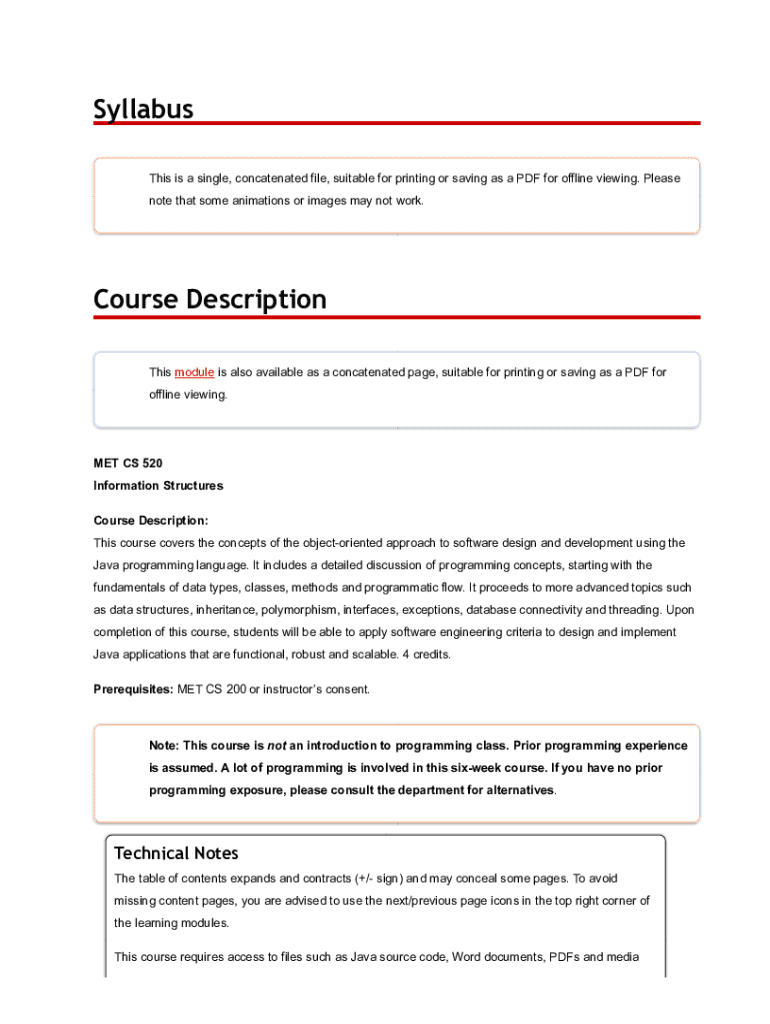 Syllabus

This is a single, concatenated file, suitable for printing or saving as a PDF for offline viewing. Please note that some animations or images may not work.

Course Description

This module is also available as a concatenated page, suitable for printing or saving as a PDF for offline viewing.

MET CS 520
Information Structures

Course Description:
This course covers the concepts of the object-oriented approach to software design and development using the Java programming language. It includes a detailed discussion of programming concepts, starting with the fundamentals of data types, classes, methods and programmatic flow. It proceeds to more advanced topics such as data structures, inheritance, polymorphism, interfaces, exceptions, database connectivity and threading. Upon completion of this course, students will be able to apply software engineering criteria to design and implement Java applications that are functional, robust and scalable. 4 credits.

Prerequisites: MET CS 200 or instructor's consent.

Note: This course is not an introduction to programming class. Prior programming experience is assumed. A lot of programming is involved in this six-week course. If you have no prior programming exposure, please consult the department for alternatives.

Technical Notes
The table of contents expands and contracts (+/- sign) and may conceal some pages. To avoid missing content pages, you are advised to use the next/previous page icons in the top right corner of the learning modules.

This course requires access to files such as Java source code, Word documents, PDFs and media